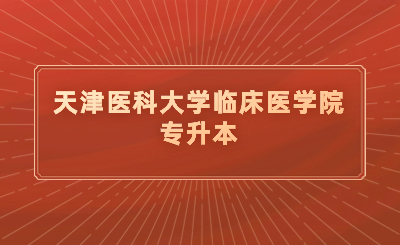 天津医科大学临床医学院
专升本